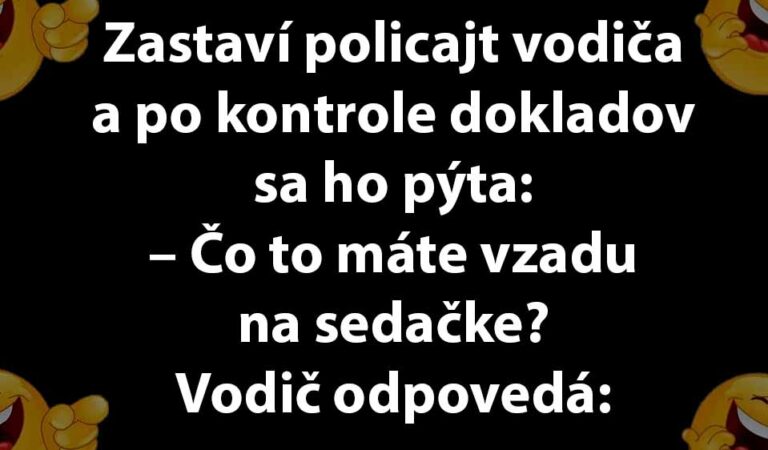 Zastaví policajt vodiča a po kontrole dokladov sa ho pýta:
– Čo to máte vzadu na sedačke?
Vodič odpovedá: